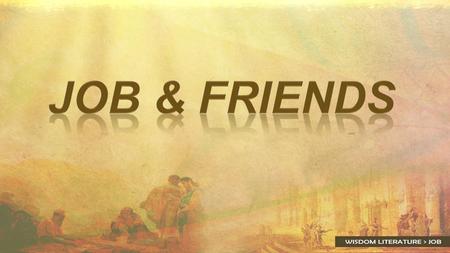 JOB & FRIENDS

WISDOM LITERATURE > JOB